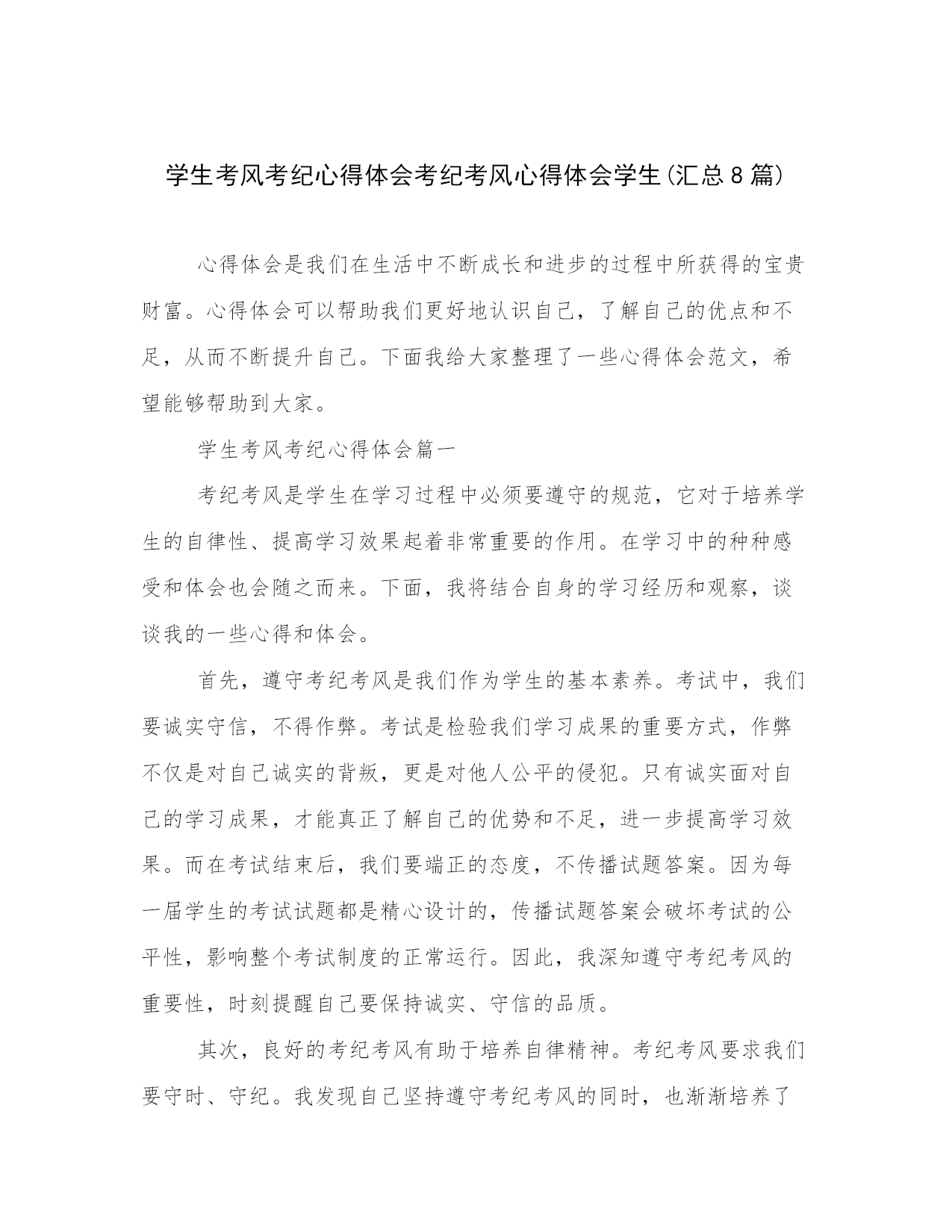 学生考风考纪心得体会考纪考风心得体会学生(汇总8篇)

心得体会是我们在生活中不断成长和进步的过程中所获得的宝贵财富。心得体会可以帮助我们更好地认识自己，了解自己的优点和不足，从而不断提升自己。下面我给大家整理了一些心得体会范文，希望能够帮助到大家。

学生考风考纪心得体会篇一

考纪考风是学生在学习过程中必须要遵守的规范，它对于培养学生的自律性、提高学习效果起着非常重要的作用。在学习中的种种感受和体会也会随之而来。下面，我将结合自身的学习经历和观察，谈谈我的一些心得和体会。

首先，遵守考纪考风是我们作为学生的基本素养。考试中，我们要诚实守信，不得作弊。考试是检验我们学习成果的重要方式，作弊不仅是对自己诚实的背叛，更是对他人公平的侵犯。只有诚实面对自己的学习成果，才能真正了解自己的优势和不足，进一步提高学习效果。而在考试结束后，我们要端正的态度，不传播试题答案。因为每一届学生的考试试题都是精心设计的，传播试题答案会破坏考试的公平性，影响整个考试制度的正常运行。因此，我深知遵守考纪考风的重要性，时刻提醒自己要保持诚实、守信的品质。

其次，良好的考纪考风有助于培养自律精神。考纪考风要求我们要守时、守纪。我发现自己坚持遵守考纪考风的同时，也渐渐培养了